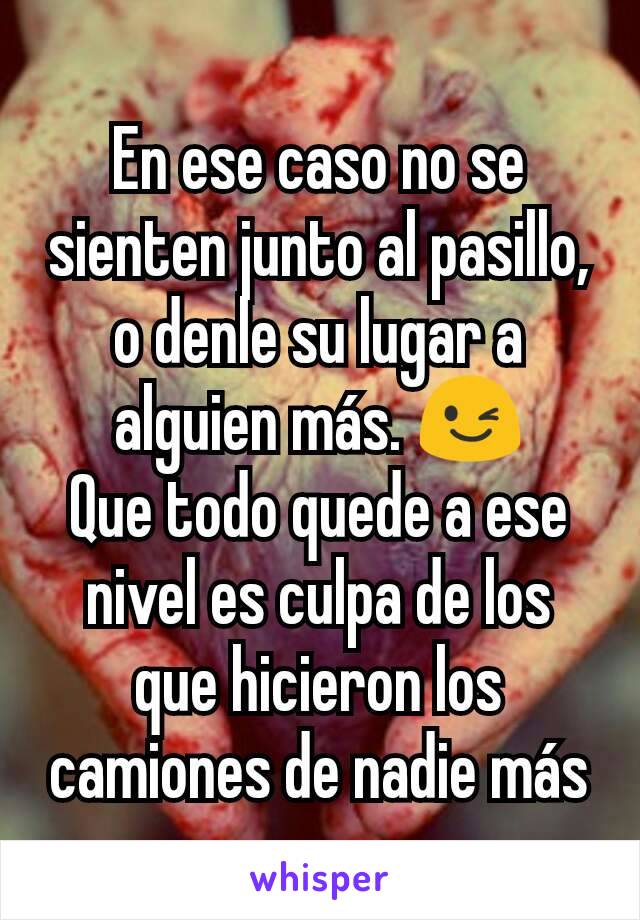 En ese caso no se sienten junto al pasillo, o denle su lugar a alguien más. 😉
Que todo quede a ese nivel es culpa de los que hicieron los camiones de nadie más

whisper